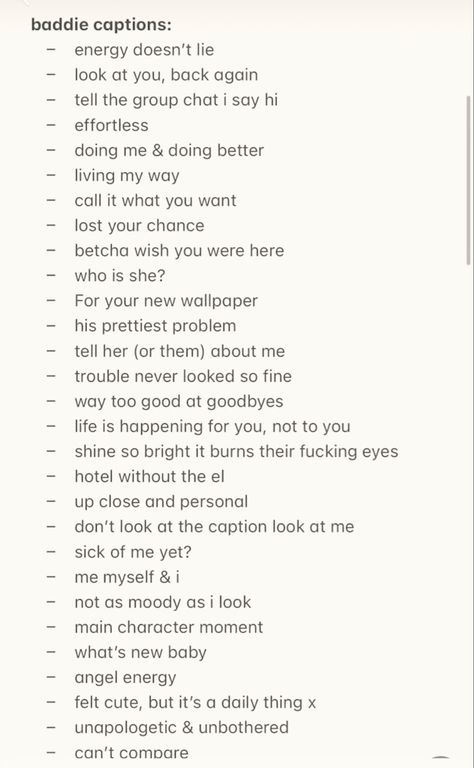 baddie captions:
- energy doesn't lie
- look at you, back again
- tell the group chat i say hi
- effortless
- doing me & doing better
- living my way
- call it what you want
- lost your chance
- betcha wish you were here
- who is she?
- For your new wallpaper
- his prettiest problem
- tell her (or them) about me
- trouble never looked so fine
- way too good at goodbyes
- life is happening for you, not to you
- shine so bright it burns their fucking eyes
- hotel without the el
- up close and personal
- don't look at the caption look at me
- sick of me yet?
- me myself & i
- not as moody as i look
- main character moment
- what's new baby
- angel energy
- felt cute, but it's a daily thing x
- unapologetic & unbothered
- can't compare